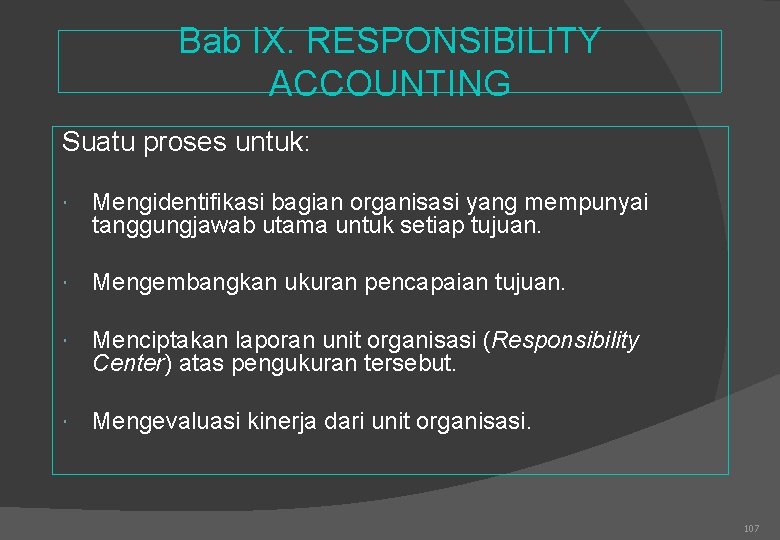 Bab IX. RESPONSIBILITY ACCOUNTING

Suatu proses untuk:

• Mengidentifikasi bagian organisasi yang mempunyai tanggungjawab utama untuk setiap tujuan.

• Mengembangkan ukuran pencapaian tujuan.

• Menciptakan laporan unit organisasi (Responsibility Center) atas pengukuran tersebut.

• Mengevaluasi kinerja dari unit organisasi.

107